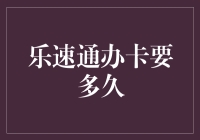 乐速通办卡要多久